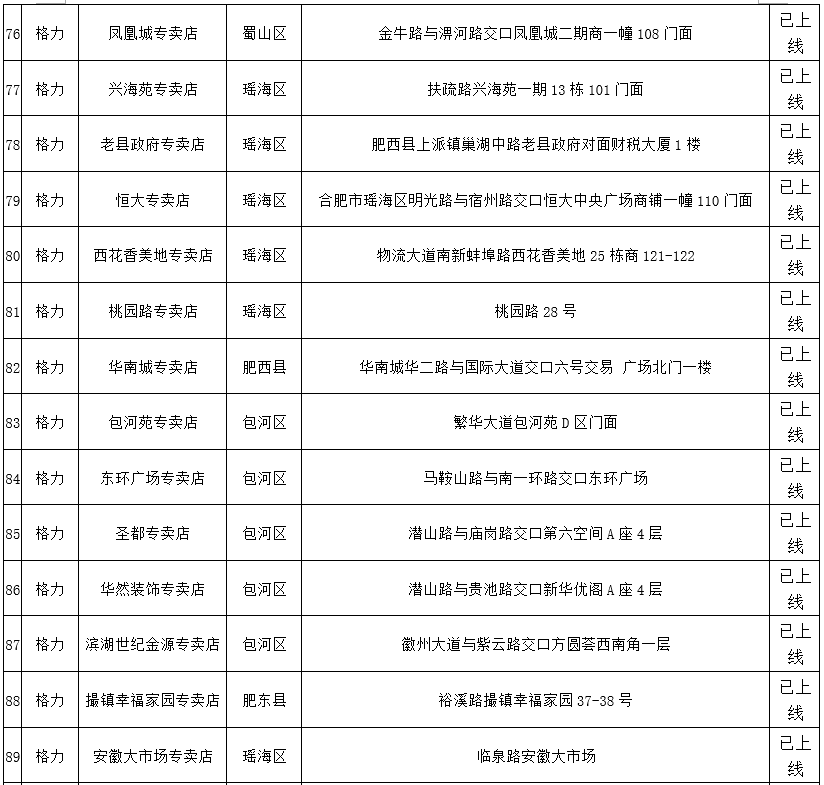 | 76 | 格力 | 凤凰城专卖店 | 蜀山区 | 金牛路与淠河路交口凤凰城二期商一幢 108 门面 | 已上线 |
|---|---|---|---|---|---|
| 77 | 格力 | 兴海苑专卖店 | 瑶海区 | 扶疏路兴海苑一期 13 栋 101 门面 | 已上线 |
| 78 | 格力 | 老县政府专卖店 | 瑶海区 | 肥西县上派镇巢湖中路老县政府对面财税大厦 1 楼 | 已上线 |
| 79 | 格力 | 恒大专卖店 | 瑶海区 | 合肥市瑶海区明光路与宿州路交口恒大中央广场商铺一幢 110 门面 | 已上线 |
| 80 | 格力 | 西花香美地专卖店 | 瑶海区 | 物流大道南新蚌埠路西花香美地 25 栋商 121-122 | 已上线 |
| 81 | 格力 | 桃园路专卖店 | 瑶海区 | 桃园路 28 号 | 已上线 |
| 82 | 格力 | 华南城专卖店 | 肥西县 | 华南城华二路与国际大道交口六号交易 广场北门一楼 | 已上线 |
| 83 | 格力 | 包河苑专卖店 | 包河区 | 繁华大道包河苑 D 区门面 | 已上线 |
| 84 | 格力 | 东环广场专卖店 | 包河区 | 马鞍山路与南一环路交口东环广场 | 已上线 |
| 85 | 格力 | 圣都专卖店 | 包河区 | 潜山路与庙岗路交口第六空间 A 座 4 层 | 已上线 |
| 86 | 格力 | 华然装饰专卖店 | 包河区 | 潜山路与贵池路交口新华优阁 A 座 4 层 | 已上线 |
| 87 | 格力 | 滨湖世纪金源专卖店 | 包河区 | 徽州大道与紫云路交口方圆荟西南角一层 | 已上线 |
| 88 | 格力 | 撮镇幸福家园专卖店 | 肥东县 | 裕溪路撮镇幸福家园 37-38 号 | 已上线 |
| 89 | 格力 | 安徽大市场专卖店 | 瑶海区 | 临泉路安徽大市场 | 已上线 |